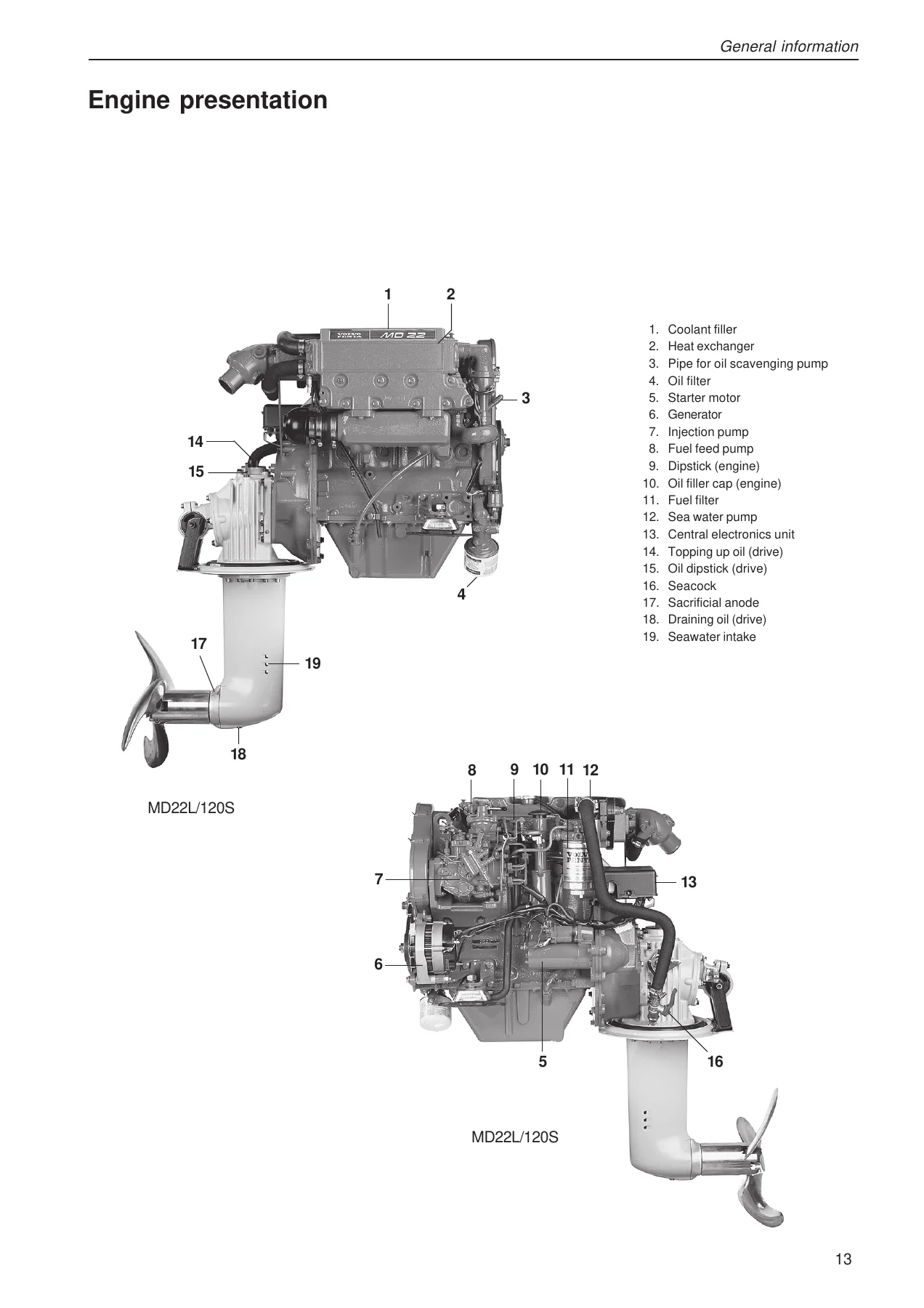 General information

Engine presentation

1
2
3
14
15
4
17
19
18

MD22L/120S

1. Coolant filler
2. Heat exchanger
3. Pipe for oil scavenging pump
4. Oil filter
5. Starter motor
6. Generator
7. Injection pump
8. Fuel feed pump
9. Dipstick (engine)
10. Oil filler cap (engine)
11. Fuel filter
12. Sea water pump
13. Central electronics unit
14. Topping up oil (drive)
15. Oil dipstick (drive)
16. Seacock
17. Sacrificial anode
18. Draining oil (drive)
19. Seawater intake

8
9
10
11
12
7
13
6
5
16

MD22L/120S

13